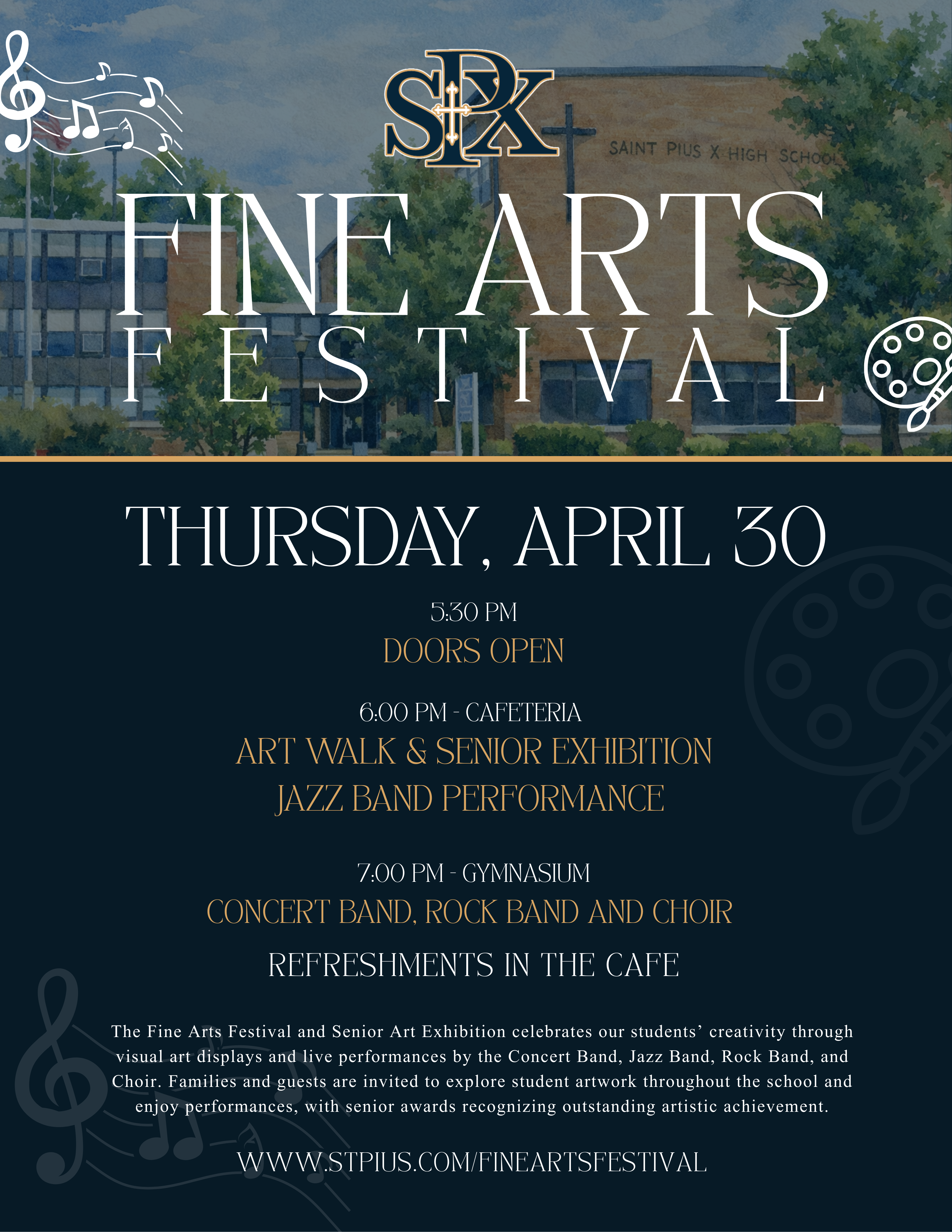 SPX

SAINT PIUS X HIGH SCHOOL

FINE ARTS FESTIVAL

THURSDAY, APRIL 30

5:30 PM
DOORS OPEN

6:00 PM - CAFETERIA
ART WALK & SENIOR EXHIBITION
JAZZ BAND PERFORMANCE

7:00 PM - GYMNASIUM
CONCERT BAND, ROCK BAND AND CHOIR

REFRESHMENTS IN THE CAFE

The Fine Arts Festival and Senior Art Exhibition celebrates our students' creativity through visual art displays and live performances by the Concert Band, Jazz Band, Rock Band, and Choir. Families and guests are invited to explore student artwork throughout the school and enjoy performances, with senior awards recognizing outstanding artistic achievement.

WWW.STPIUS.COM/FINEARTSFESTIVAL